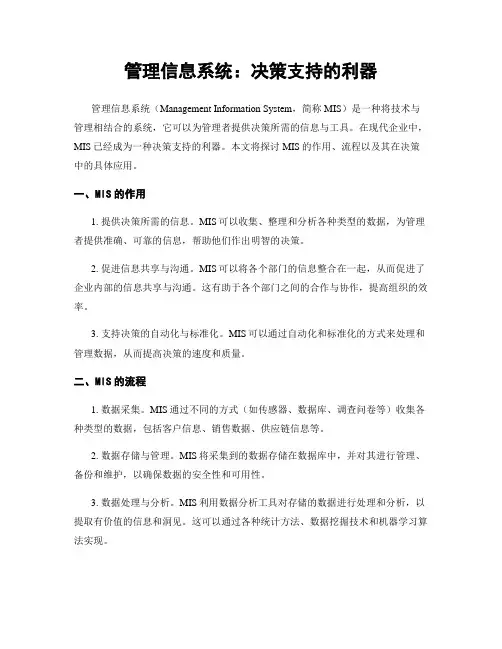 管理信息系统：决策支持的利器

管理信息系统（Management Information System，简称 MIS）是一种将技术与管理相结合的系统，它可以为管理者提供决策所需的信息与工具。在现代企业中，MIS 已经成为一种决策支持的利器。本文将探讨 MIS 的作用、流程以及其在决策中的具体应用。

一、MIS 的作用

1. 提供决策所需的信息。MIS 可以收集、整理和分析各种类型的数据，为管理者提供准确、可靠的信息，帮助他们作出明智的决策。

2. 促进信息共享与沟通。MIS 可以将各个部门的信息整合在一起，从而促进了企业内部的信息共享与沟通。这有助于各个部门之间的合作与协作，提高组织的效率。

3. 支持决策的自动化与标准化。MIS 可以通过自动化和标准化的方式来处理和管理数据，从而提高决策的速度和质量。

二、MIS 的流程

1. 数据采集。MIS 通过不同的方式（如传感器、数据库、调查问卷等）收集各种类型的数据，包括客户信息、销售数据、供应链信息等。

2. 数据存储与管理。MIS 将采集到的数据存储在数据库中，并对其进行管理、备份和维护，以确保数据的安全性和可用性。

3. 数据处理与分析。MIS 利用数据分析工具对存储的数据进行处理和分析，以提取有价值的信息和洞见。这可以通过各种统计方法、数据挖掘技术和机器学习算法实现。